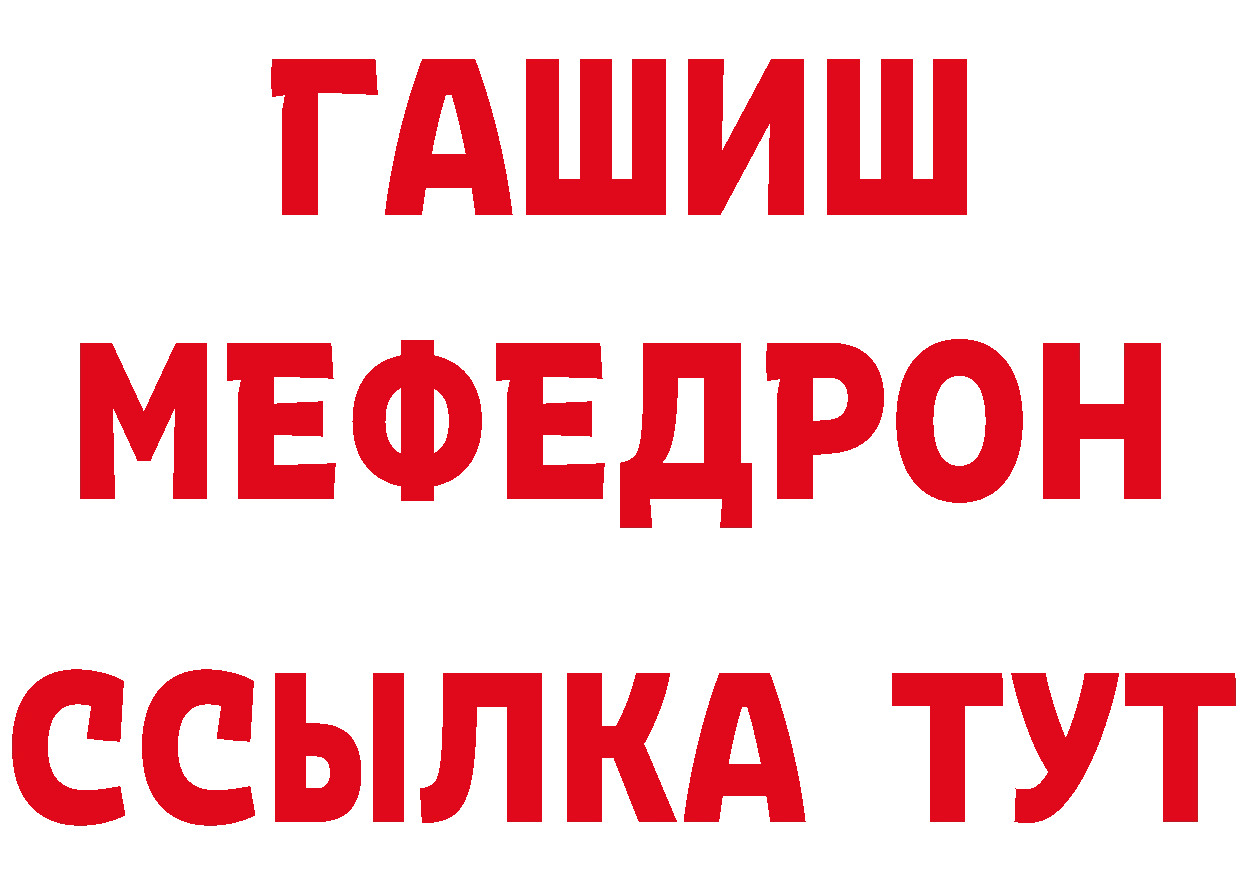 ГАШИШ
МЕФЕДРОН
ССЫЛКА ТУТ